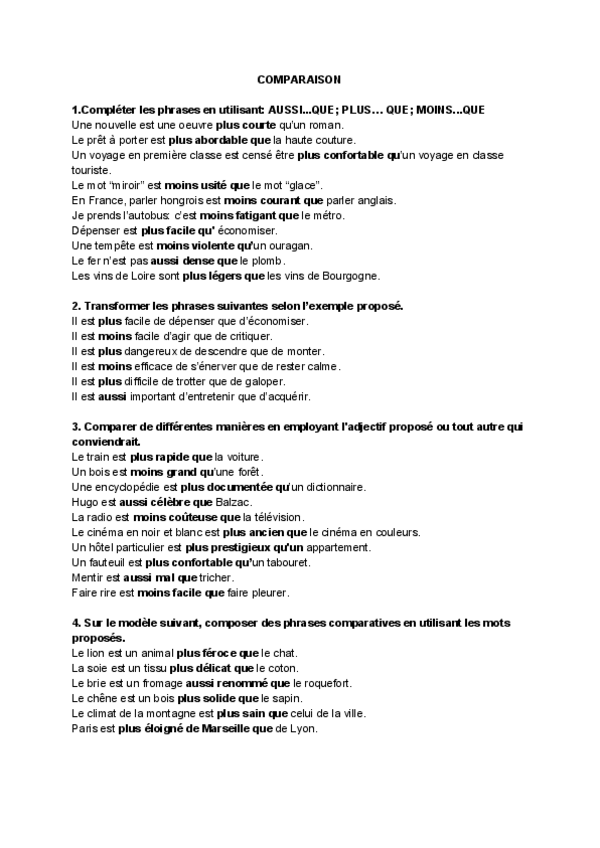 COMPARAISON

1.Compléter les phrases en utilisant: AUSSI...QUE ; PLUS... QUE ; MOINS...QUE
Une nouvelle est une oeuvre plus courte qu'un roman.
Le prêt à porter est plus abordable que la haute couture.
Un voyage en première classe est censé être plus confortable qu'un voyage en classe touriste.
Le mot "miroir" est moins usité que le mot "glace".
En France, parler hongrois est moins courant que parler anglais.
Je prends l'autobus: c'est moins fatigant que le métro.
Dépenser est plus facile qu' économiser.
Une tempête est moins violente qu'un ouragan.
Le fer n'est pas aussi dense que le plomb.
Les vins de Loire sont plus légers que les vins de Bourgogne.

2. Transformer les phrases suivantes selon l'exemple proposé.
Il est plus facile de dépenser que d'économiser.
Il est moins facile d'agir que de critiquer.
Il est plus dangereux de descendre que de monter.
Il est moins efficace de s'énerver que de rester calme.
Il est plus difficile de trotter que de galoper.
Il est aussi important d'entretenir que d'acquérir.

3. Comparer de différentes manières en employant l'adjectif proposé ou tout autre qui conviendrait.
Le train est plus rapide que la voiture.
Un bois est moins grand qu'une forêt.
Une encyclopédie est plus documentée qu'un dictionnaire.
Hugo est aussi célèbre que Balzac.
La radio est moins coûteuse que la télévision.
Le cinéma en noir et blanc est plus ancien que le cinéma en couleurs.
Un hôtel particulier est plus prestigieux qu'un appartement.
Un fauteuil est plus confortable qu'un tabouret.
Mentir est aussi mal que tricher.
Faire rire est moins facile que faire pleurer.

4. Sur le modèle suivant, composer des phrases comparatives en utilisant les mots proposés.
Le lion est un animal plus féroce que le chat.
La soie est un tissu plus délicat que le coton.
Le brie est un fromage aussi renommé que le roquefort.
Le chêne est un bois plus solide que le sapin.
Le climat de la montagne est plus sain que celui de la ville.
Paris est plus éloigné de Marseille que de Lyon.